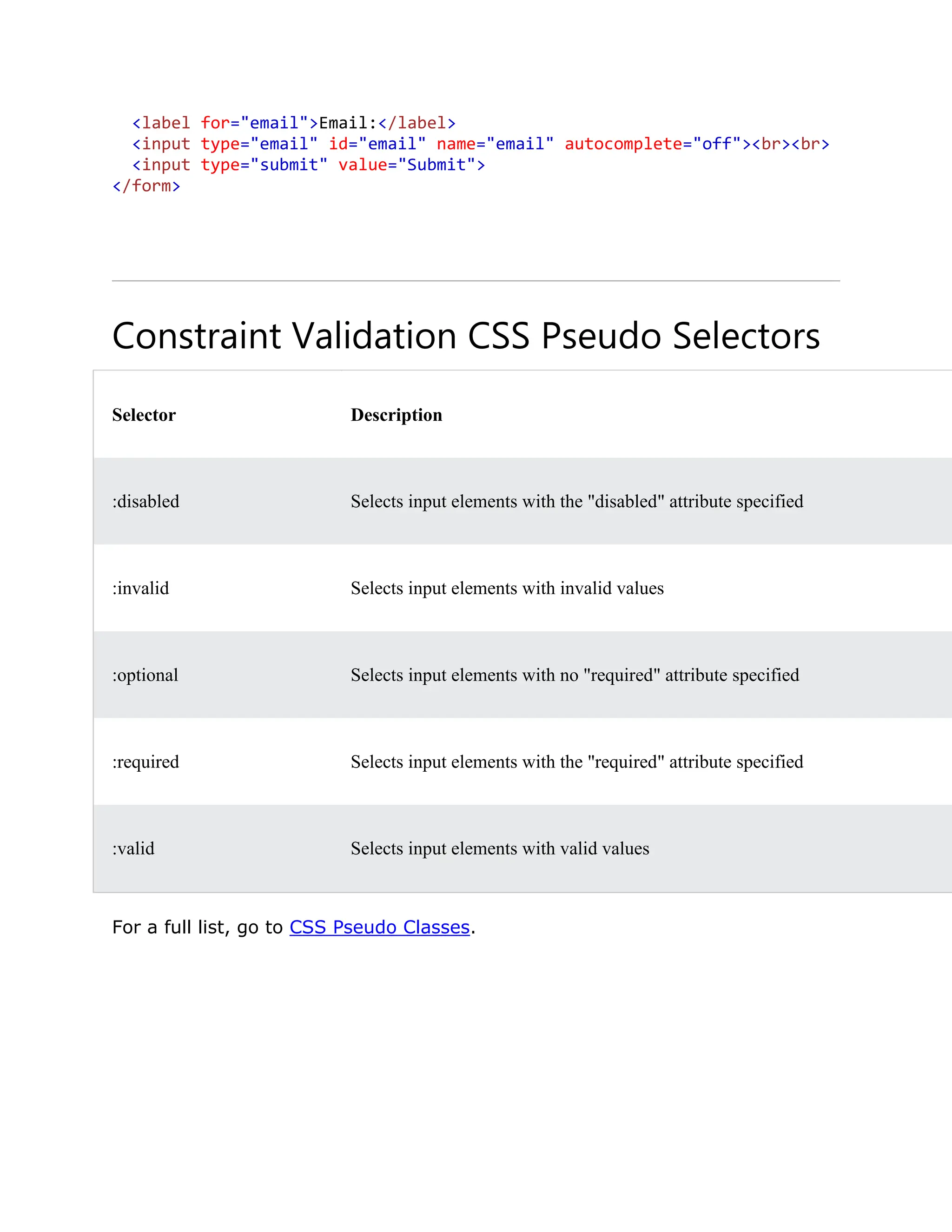 <label for="email">Email:</label>
<input type="email" id="email" name="email" autocomplete="off"><br><br>
<input type="submit" value="Submit">
</form>

Constraint Validation CSS Pseudo Selectors

| Selector | Description |
|---|---|
| :disabled | Selects input elements with the "disabled" attribute specified |
| :invalid | Selects input elements with invalid values |
| :optional | Selects input elements with no "required" attribute specified |
| :required | Selects input elements with the "required" attribute specified |
| :valid | Selects input elements with valid values |

For a full list, go to CSS Pseudo Classes.